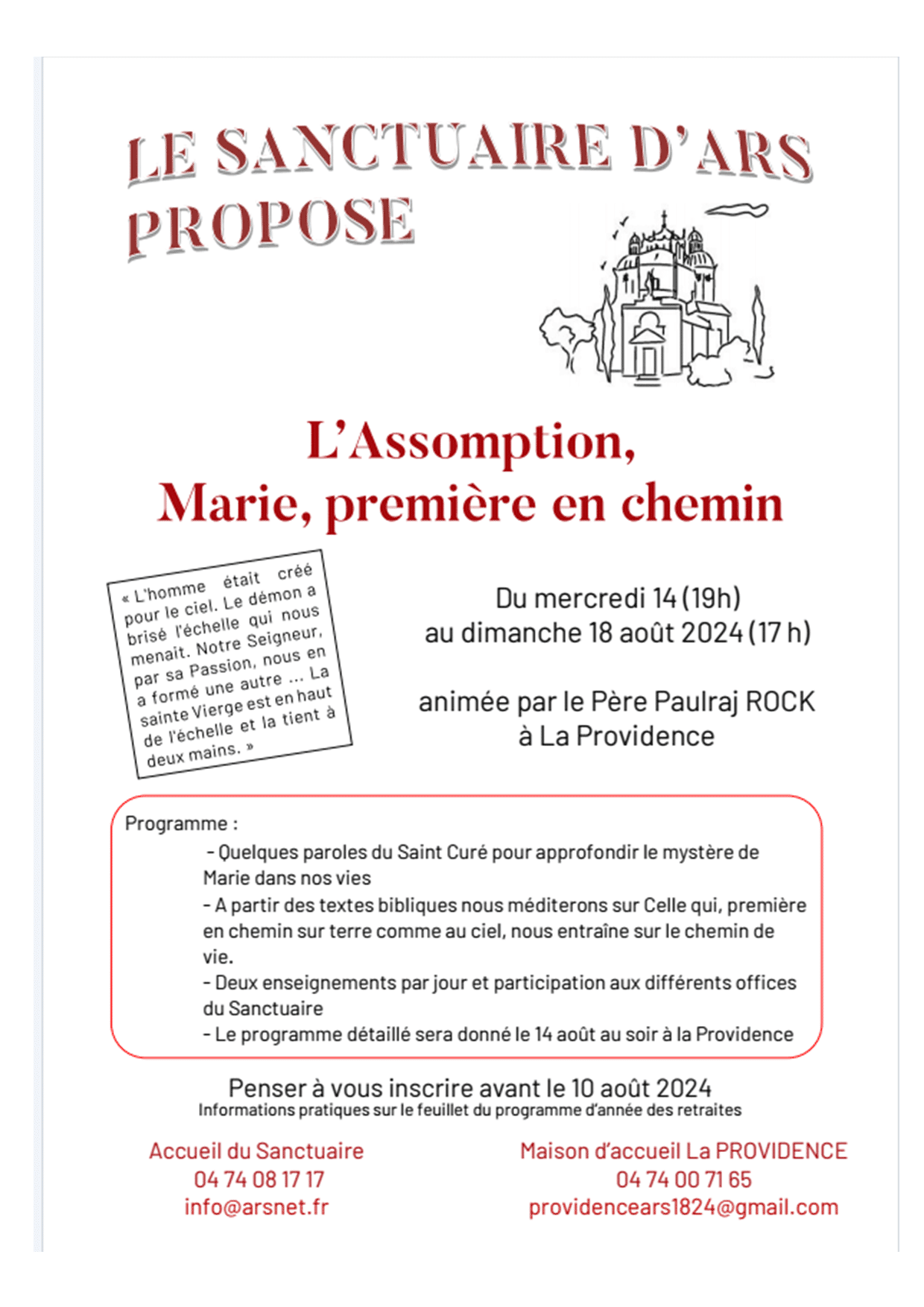 LE SANCTUAIRE D'ARS PROPOSE

L'Assomption,
Marie, première en chemin

« L'homme était créé pour le ciel. Le démon a brisé l'échelle qui nous menait. Notre Seigneur, par sa Passion, nous en a formé une autre ... La sainte Vierge est en haut de l'échelle et la tient à deux mains. »

Du mercredi 14 (19h)
au dimanche 18 août 2024 (17 h)

animée par le Père Paulraj ROCK
à La Providence

Programme :
- Quelques paroles du Saint Curé pour approfondir le mystère de Marie dans nos vies
- A partir des textes bibliques nous méditerons sur Celle qui, première en chemin sur terre comme au ciel, nous entraîne sur le chemin de vie.
- Deux enseignements par jour et participation aux différents offices du Sanctuaire
- Le programme détaillé sera donné le 14 août au soir à la Providence

Penser à vous inscrire avant le 10 août 2024
Informations pratiques sur le feuillet du programme d'année des retraites

Accueil du Sanctuaire
04 74 08 17 17
info@arsnet.fr

Maison d'accueil La PROVIDENCE
04 74 00 71 65
providencears1824@gmail.com